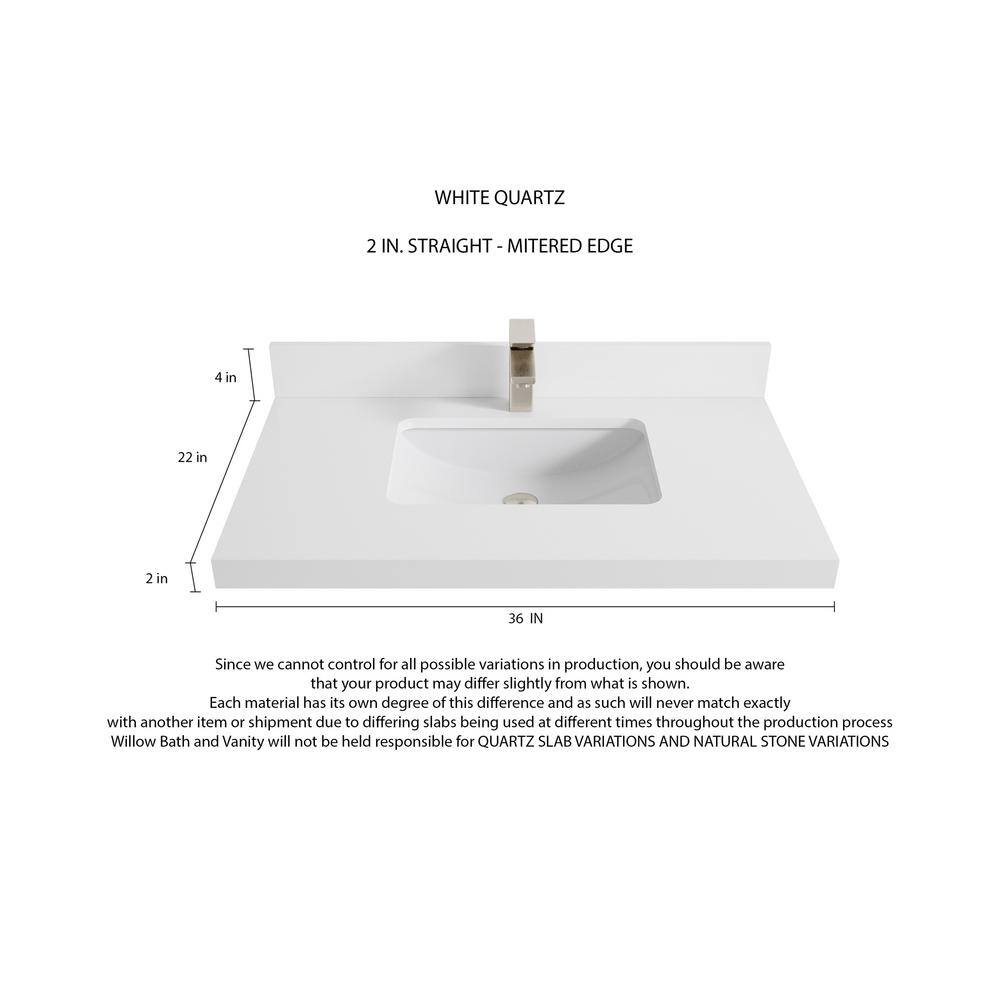 WHITE QUARTZ

2 IN. STRAIGHT - MITERED EDGE

4 in

22 in

2 in

36 IN

Since we cannot control for all possible variations in production, you should be aware that your product may differ slightly from what is shown.
Each material has its own degree of this difference and as such will never match exactly with another item or shipment due to differing slabs being used at different times throughout the production process
Willow Bath and Vanity will not be held responsible for QUARTZ SLAB VARIATIONS AND NATURAL STONE VARIATIONS